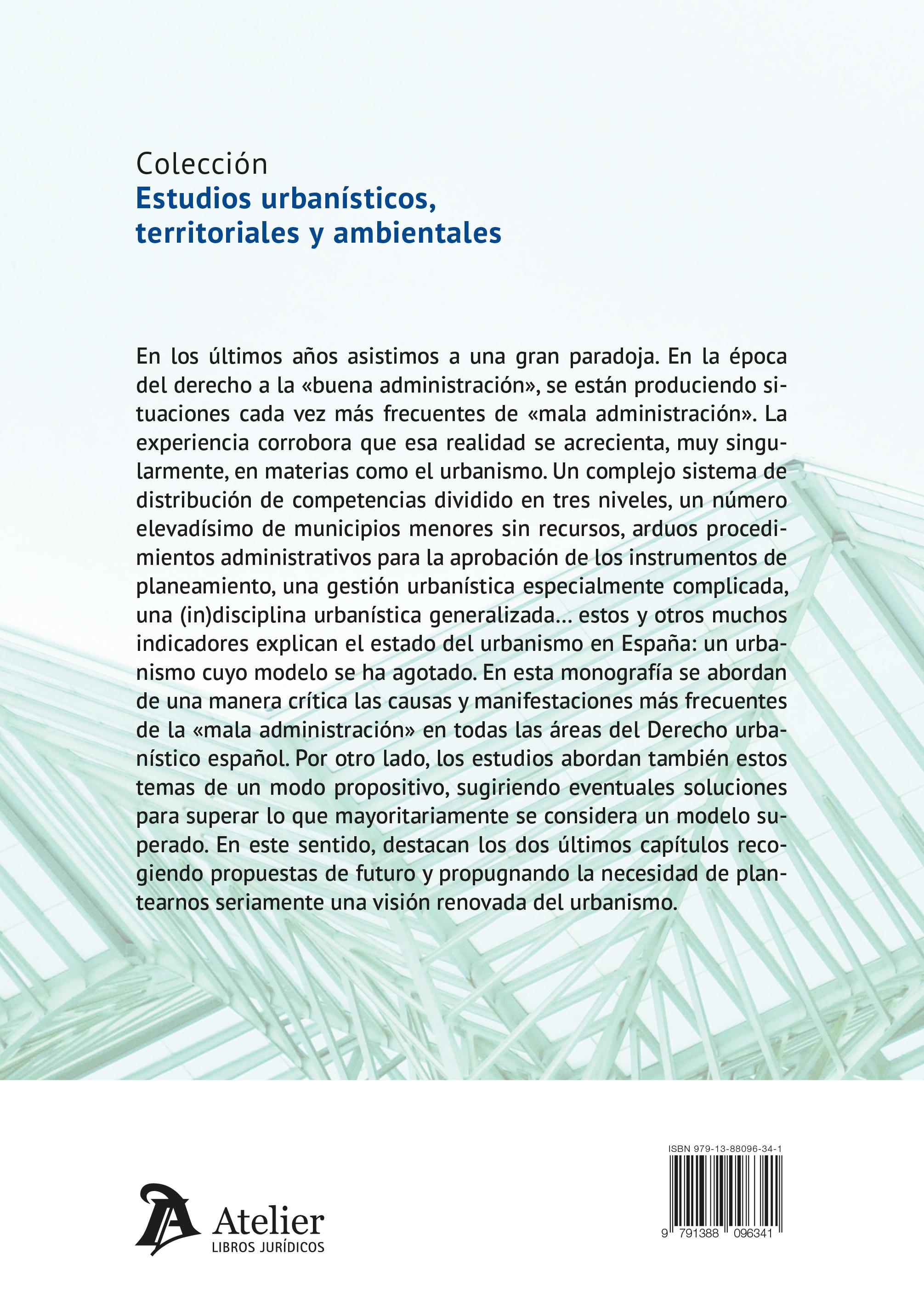 Colección
Estudios urbanísticos, territoriales y ambientales

En los últimos años asistimos a una gran paradoja. En la época del derecho a la «buena administración», se están produciendo situaciones cada vez más frecuentes de «mala administración». La experiencia corrobora que esa realidad se acrecienta, muy singularmente, en materias como el urbanismo. Un complejo sistema de distribución de competencias dividido en tres niveles, un número elevadísimo de municipios menores sin recursos, arduos procedimientos administrativos para la aprobación de los instrumentos de planeamiento, una gestión urbanística especialmente complicada, una (in)disciplina urbanística generalizada… estos y otros muchos indicadores explican el estado del urbanismo en España: un urbanismo cuyo modelo se ha agotado. En esta monografía se abordan de una manera crítica las causas y manifestaciones más frecuentes de la «mala administración» en todas las áreas del Derecho urbanístico español. Por otro lado, los estudios abordan también estos temas de un modo propositivo, sugiriendo eventuales soluciones para superar lo que mayoritariamente se considera un modelo superado. En este sentido, destacan los dos últimos capítulos recogiendo propuestas de futuro y propugnando la necesidad de plantearnos seriamente una visión renovada del urbanismo.

Atelier
LIBROS JURÍDICOS

ISBN 979-13-88096-34-1
9 791388 096341